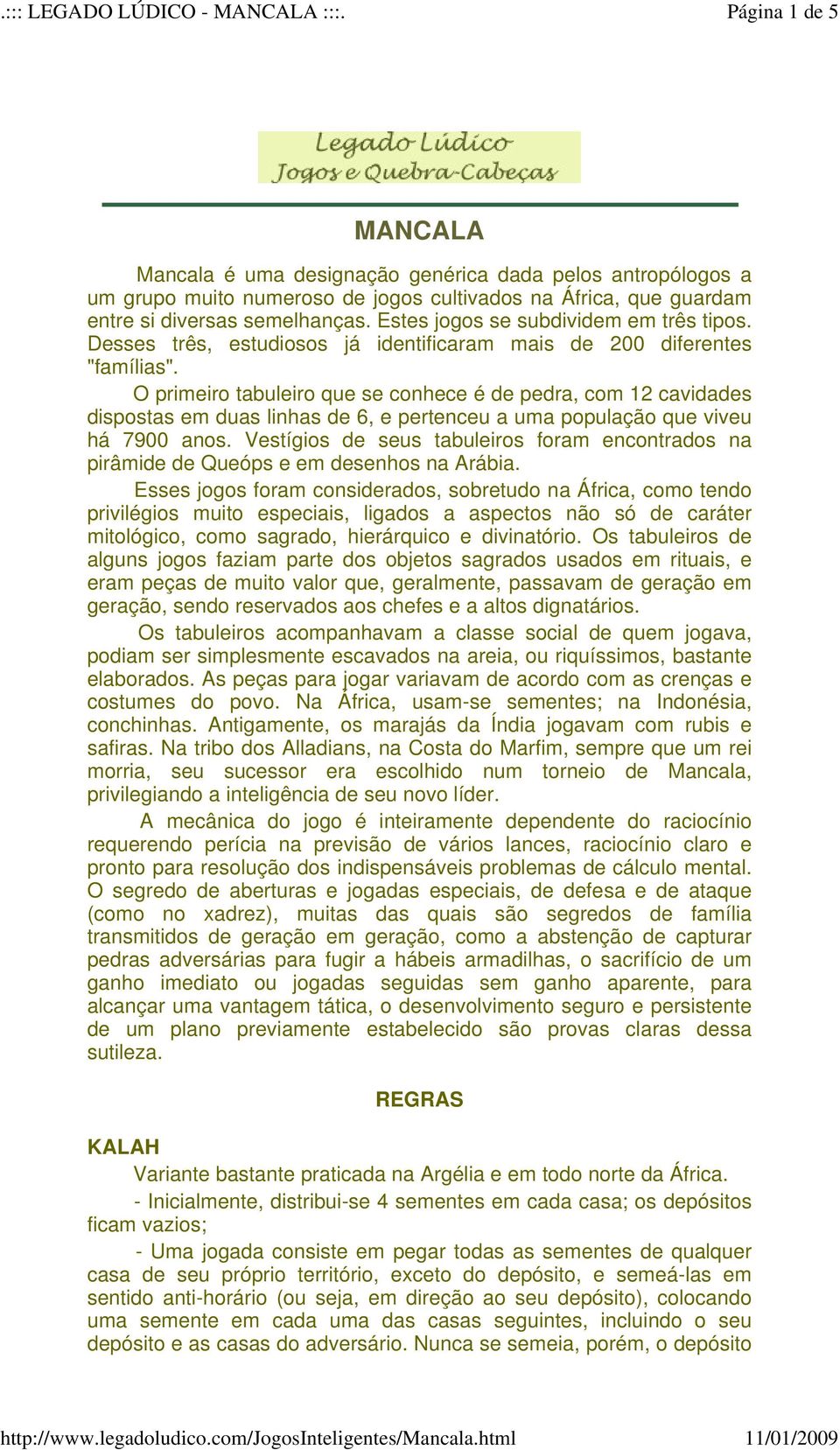 .::: LEGADO LÚDICO - MANCALA :::. Página 1 de 5

Legado Lúdico
Jogos e Quebra-Cabeças

MANCALA

Mancala é uma designação genérica dada pelos antropólogos a um grupo muito numeroso de jogos cultivados na África, que guardam entre si diversas semelhanças. Estes jogos se subdividem em três tipos. Desses três, estudiosos já identificaram mais de 200 diferentes "famílias".

O primeiro tabuleiro que se conhece é de pedra, com 12 cavidades dispostas em duas linhas de 6, e pertenceu a uma população que viveu há 7900 anos. Vestígios de seus tabuleiros foram encontrados na pirâmide de Queóps e em desenhos na Arábia.

Esses jogos foram considerados, sobretudo na África, como tendo privilégios muito especiais, ligados a aspectos não só de caráter mitológico, como sagrado, hierárquico e divinatório. Os tabuleiros de alguns jogos faziam parte dos objetos sagrados usados em rituais, e eram peças de muito valor que, geralmente, passavam de geração em geração, sendo reservados aos chefes e a altos dignatários.

Os tabuleiros acompanhavam a classe social de quem jogava, podiam ser simplesmente escavados na areia, ou riquíssimos, bastante elaborados. As peças para jogar variavam de acordo com as crenças e costumes do povo. Na África, usam-se sementes; na Indonésia, conchinhas. Antigamente, os marajás da Índia jogavam com rubis e safiras. Na tribo dos Alladians, na Costa do Marfim, sempre que um rei morria, seu sucessor era escolhido num torneio de Mancala, privilegiando a inteligência de seu novo líder.

A mecânica do jogo é inteiramente dependente do raciocínio requerendo perícia na previsão de vários lances, raciocínio claro e pronto para resolução dos indispensáveis problemas de cálculo mental. O segredo de aberturas e jogadas especiais, de defesa e de ataque (como no xadrez), muitas das quais são segredos de família transmitidos de geração em geração, como a abstenção de capturar pedras adversárias para fugir a hábeis armadilhas, o sacrifício de um ganho imediato ou jogadas seguidas sem ganho aparente, para alcançar uma vantagem tática, o desenvolvimento seguro e persistente de um plano previamente estabelecido são provas claras dessa sutileza.

REGRAS

KALAH

Variante bastante praticada na Argélia e em todo norte da África.

- Inicialmente, distribui-se 4 sementes em cada casa; os depósitos ficam vazios;

- Uma jogada consiste em pegar todas as sementes de qualquer casa de seu próprio território, exceto do depósito, e semeá-las em sentido anti-horário (ou seja, em direção ao seu depósito), colocando uma semente em cada uma das casas seguintes, incluindo o seu depósito e as casas do adversário. Nunca se semeia, porém, o depósito

http://www.legadoludico.com/JogosInteligentes/Mancala.html 11/01/2009